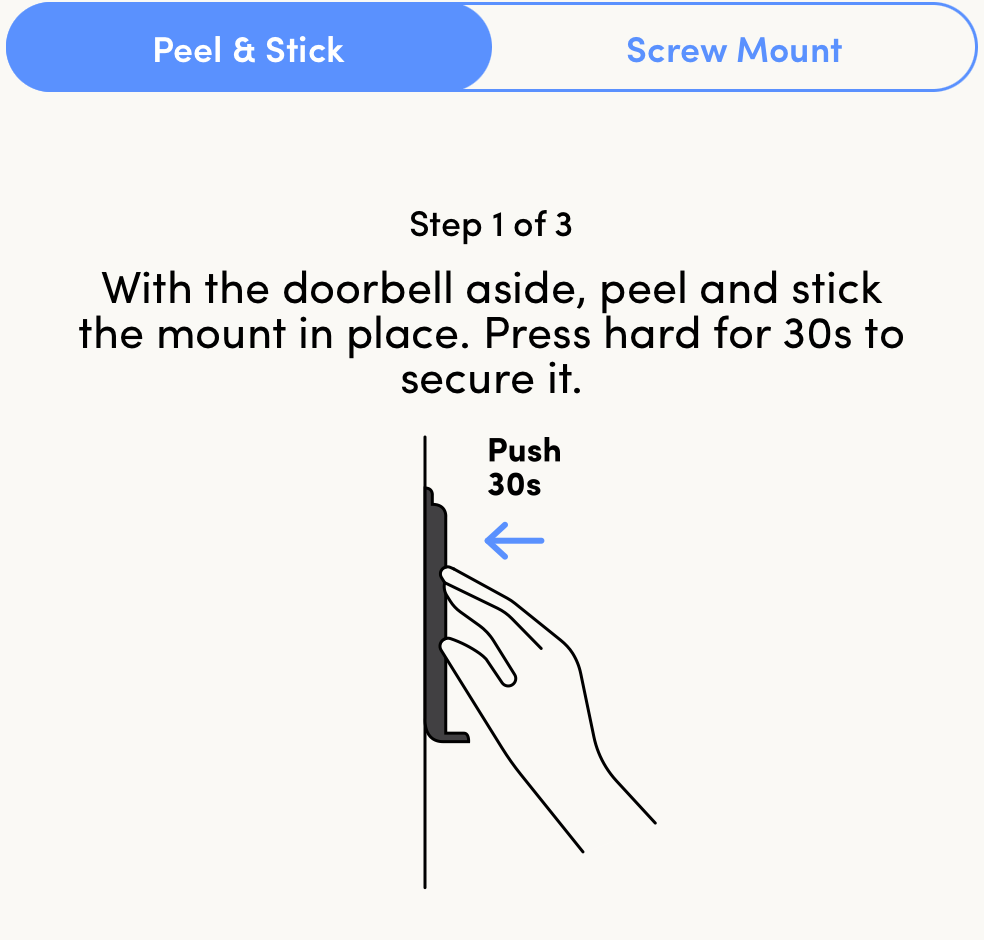 Peel & Stick

Screw Mount

Step 1 of 3

With the doorbell aside, peel and stick the mount in place. Press hard for 30s to secure it.

Push 30s